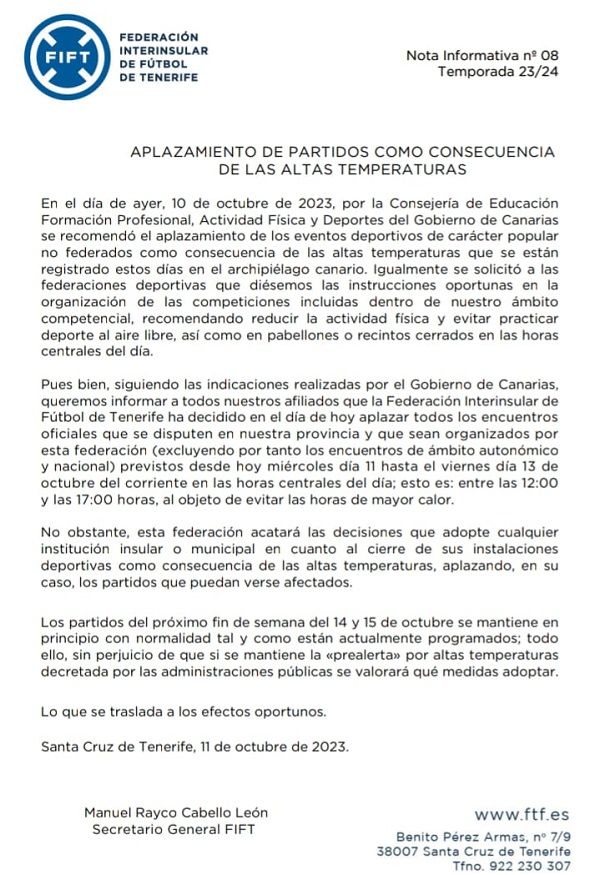 FIFT

FEDERACIÓN INTERINSULAR DE FÚTBOL DE TENERIFE

Nota Informativa nº 08
Temporada 23/24

APLAZAMIENTO DE PARTIDOS COMO CONSECUENCIA DE LAS ALTAS TEMPERATURAS

En el día de ayer, 10 de octubre de 2023, por la Consejería de Educación Formación Profesional, Actividad Física y Deportes del Gobierno de Canarias se recomendó el aplazamiento de los eventos deportivos de carácter popular no federados como consecuencia de las altas temperaturas que se están registrado estos días en el archipiélago canario. Igualmente se solicitó a las federaciones deportivas que diésemos las instrucciones oportunas en la organización de las competiciones incluidas dentro de nuestro ámbito competencial, recomendando reducir la actividad física y evitar practicar deporte al aire libre, así como en pabellones o recintos cerrados en las horas centrales del día.

Pues bien, siguiendo las indicaciones realizadas por el Gobierno de Canarias, queremos informar a todos nuestros afiliados que la Federación Interinsular de Fútbol de Tenerife ha decidido en el día de hoy aplazar todos los encuentros oficiales que se disputen en nuestra provincia y que sean organizados por esta federación (excluyendo por tanto los encuentros de ámbito autonómico y nacional) previstos desde hoy miércoles día 11 hasta el viernes día 13 de octubre del corriente en las horas centrales del día; esto es: entre las 12:00 y las 17:00 horas, al objeto de evitar las horas de mayor calor.

No obstante, esta federación acatará las decisiones que adopte cualquier institución insular o municipal en cuanto al cierre de sus instalaciones deportivas como consecuencia de las altas temperaturas, aplazando, en su caso, los partidos que puedan verse afectados.

Los partidos del próximo fin de semana del 14 y 15 de octubre se mantiene en principio con normalidad tal y como están actualmente programados; todo ello, sin perjuicio de que si se mantiene la «prealerta» por altas temperaturas decretada por las administraciones públicas se valorará qué medidas adoptar.

Lo que se traslada a los efectos oportunos.

Santa Cruz de Tenerife, 11 de octubre de 2023.

Manuel Rayco Cabello León
Secretario General FIFT

www.ftf.es
Benito Pérez Armas, nº 7/9
38007 Santa Cruz de Tenerife
Tfno. 922 230 307